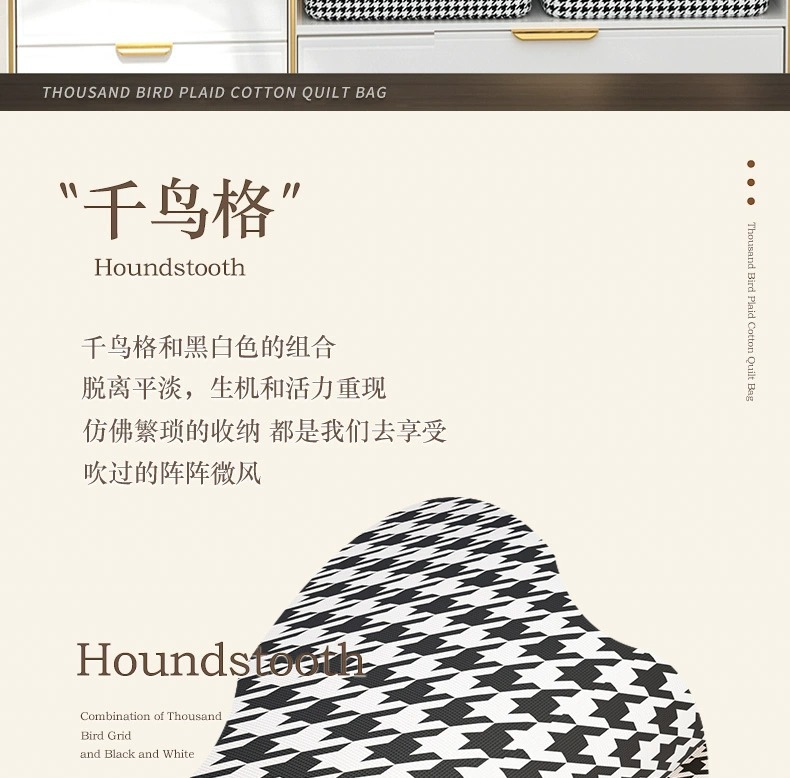 THOUSAND BIRD PLAID COTTON QUILT BAG

“千鸟格”

Houndstooth

千鸟格和黑白色的组合
脱离平淡，生机和活力重现
仿佛繁琐的收纳 都是我们去享受
吹过的阵阵微风

Thousand Bird Plaid Cotton Quilt Bag

Houndstooth

Combination of Thousand
Bird Grid
and Black and White